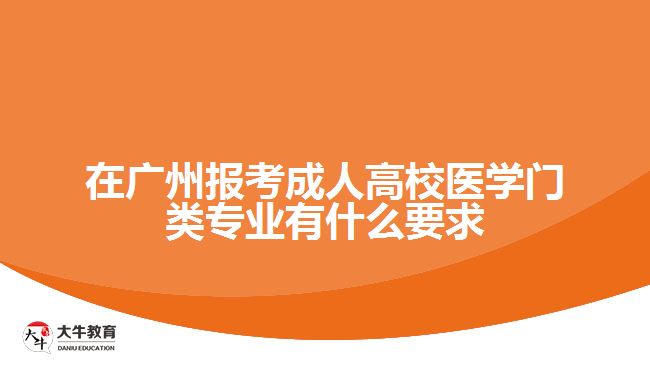 在广州报考成人高校医学门类专业有什么要求

大牛
大牛教育
DANIU EDUCATION